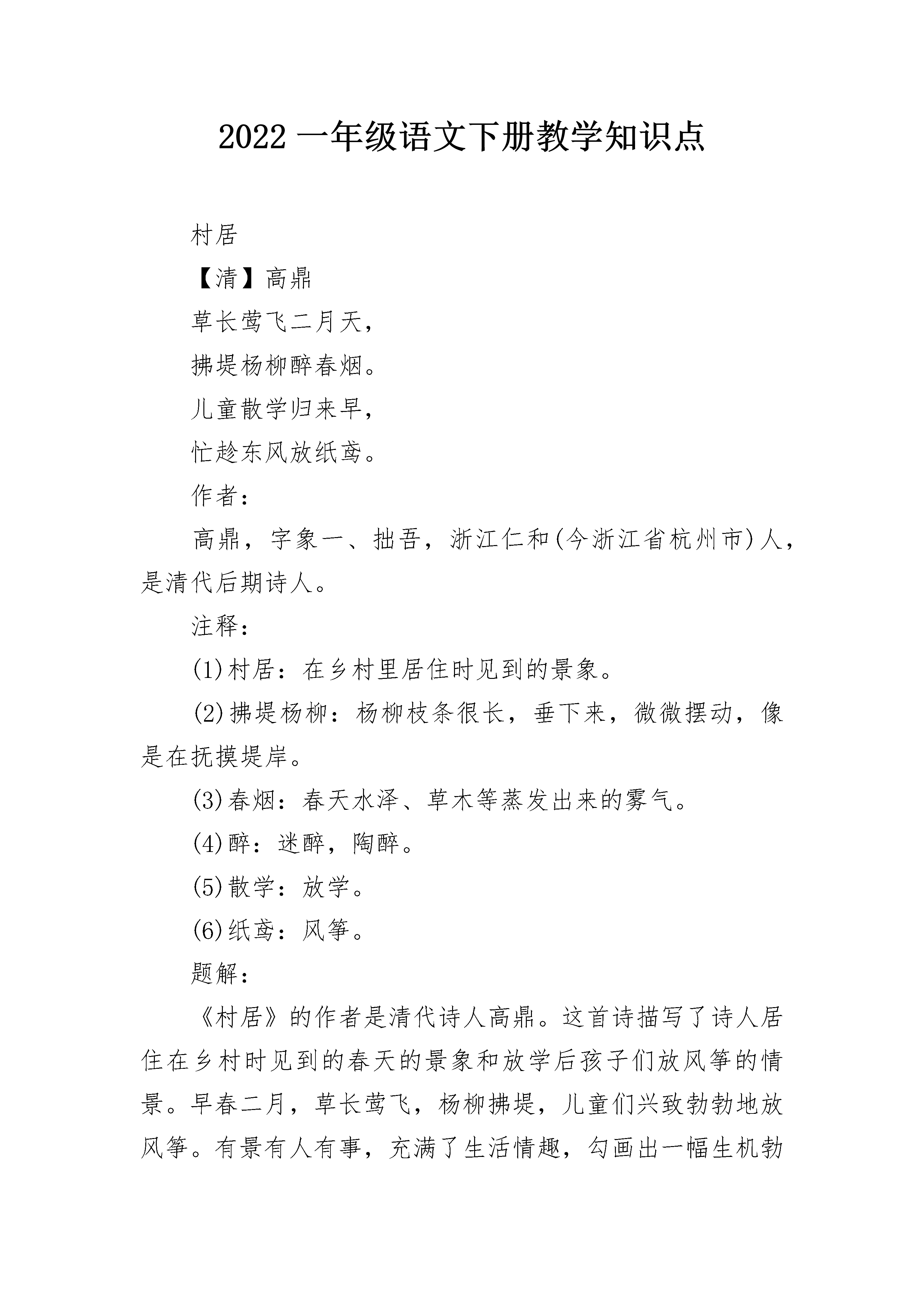 2022 一年级语文下册教学知识点

村居

【清】高鼎

草长莺飞二月天，

拂堤杨柳醉春烟。

儿童散学归来早，

忙趁东风放纸鸢。

作者：

高鼎，字象一、拙吾，浙江仁和(今浙江省杭州市)人，是清代后期诗人。

注释：

(1)村居：在乡村里居住时见到的景象。

(2)拂堤杨柳：杨柳枝条很长，垂下来，微微摆动，像是在抚摸堤岸。

(3)春烟：春天水泽、草木等蒸发出来的雾气。

(4)醉：迷醉，陶醉。

(5)散学：放学。

(6)纸鸢：风筝。

题解：

《村居》的作者是清代诗人高鼎。这首诗描写了诗人居住在乡村时见到的春天的景象和放学后孩子们放风筝的情景。早春二月，草长莺飞，杨柳拂堤，儿童们兴致勃勃地放风筝。有景有人有事，充满了生活情趣，勾画出一幅生机勃